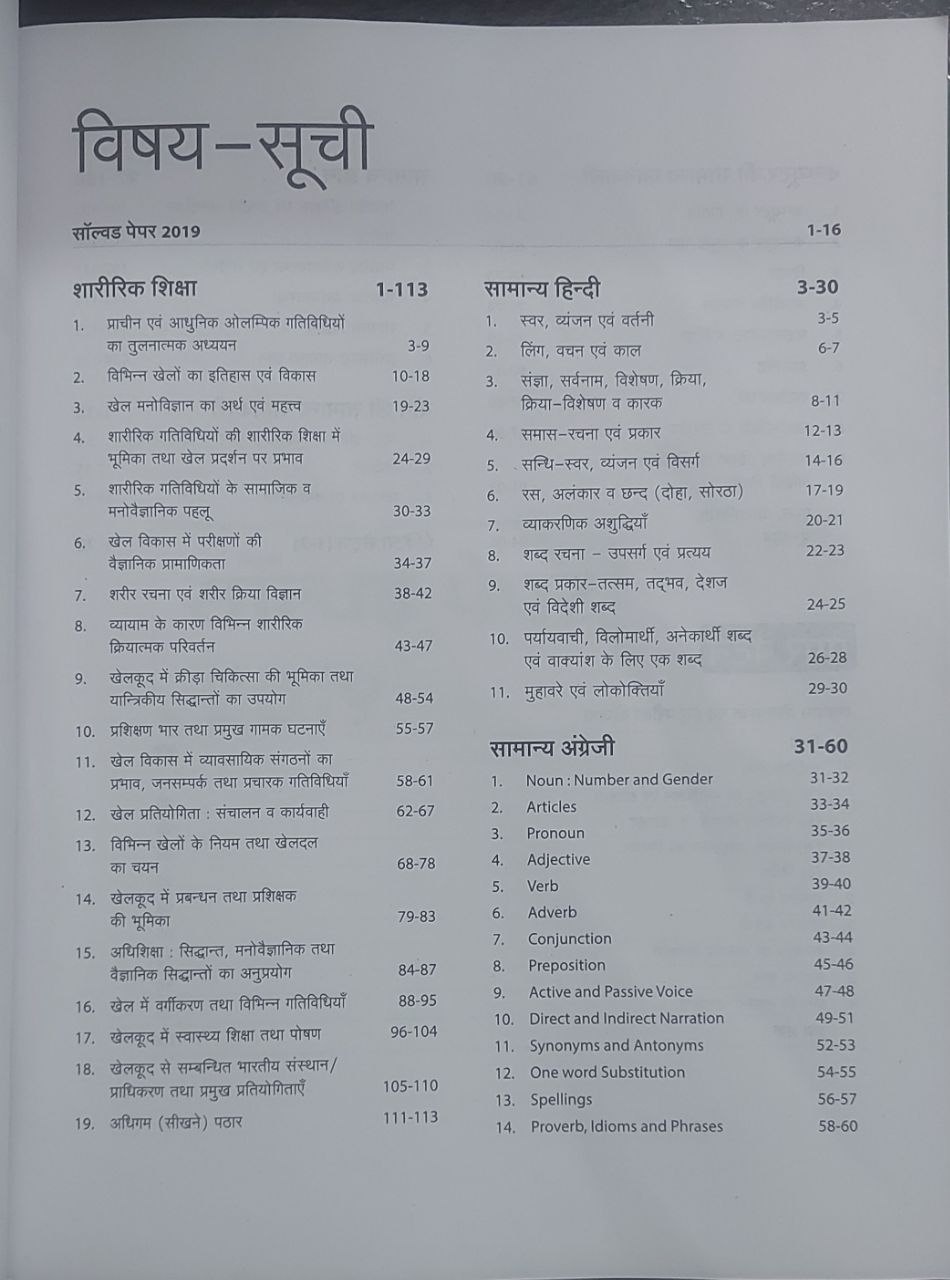 विषय-सूची

सॉल्वड पेपर 2019 1-16

शारीरिक शिक्षा 1-113

1. प्राचीन एवं आधुनिक ओलम्पिक गतिविधियों का तुलनात्मक अध्ययन 3-9
2. विभिन्न खेलों का इतिहास एवं विकास 10-18
3. खेल मनोविज्ञान का अर्थ एवं महत्त्व 19-23
4. शारीरिक गतिविधियों की शारीरिक शिक्षा में भूमिका तथा खेल प्रदर्शन पर प्रभाव 24-29
5. शारीरिक गतिविधियों के सामाजिक व मनोवैज्ञानिक पहलू 30-33
6. खेल विकास में परीक्षणों की वैज्ञानिक प्रामाणिकता 34-37
7. शरीर रचना एवं शरीर क्रिया विज्ञान 38-42
8. व्यायाम के कारण विभिन्न शारीरिक क्रियात्मक परिवर्तन 43-47
9. खेलकूद में क्रीड़ा चिकित्सा की भूमिका तथा यान्त्रिकीय सिद्धान्तों का उपयोग 48-54
10. प्रशिक्षण भार तथा प्रमुख गामक घटनाएँ 55-57
11. खेल विकास में व्यावसायिक संगठनों का प्रभाव, जनसम्पर्क तथा प्रचारक गतिविधियाँ 58-61
12. खेल प्रतियोगिता : संचालन व कार्यवाही 62-67
13. विभिन्न खेलों के नियम तथा खेलदल का चयन 68-78
14. खेलकूद में प्रबन्धन तथा प्रशिक्षक की भूमिका 79-83
15. अधिशिक्षा : सिद्धान्त, मनोवैज्ञानिक तथा वैज्ञानिक सिद्धान्तों का अनुप्रयोग 84-87
16. खेल में वर्गीकरण तथा विभिन्न गतिविधियाँ 88-95
17. खेलकूद में स्वास्थ्य शिक्षा तथा पोषण 96-104
18. खेलकूद से सम्बन्धित भारतीय संस्थान/प्राधिकरण तथा प्रमुख प्रतियोगिताएँ 105-110
19. अधिगम (सीखने) पठार 111-113

सामान्य हिन्दी 3-30

1. स्वर, व्यंजन एवं वर्तनी 3-5
2. लिंग, वचन एवं काल 6-7
3. संज्ञा, सर्वनाम, विशेषण, क्रिया, क्रिया-विशेषण व कारक 8-11
4. समास-रचना एवं प्रकार 12-13
5. सन्धि-स्वर, व्यंजन एवं विसर्ग 14-16
6. रस, अलंकार व छन्द (दोहा, सोरठा) 17-19
7. व्याकरणिक अशुद्धियाँ 20-21
8. शब्द रचना - उपसर्ग एवं प्रत्यय 22-23
9. शब्द प्रकार-तत्सम, तद्भव, देशज एवं विदेशी शब्द 24-25
10. पर्यायवाची, विलोमार्थी, अनेकार्थी शब्द एवं वाक्यांश के लिए एक शब्द 26-28
11. मुहावरे एवं लोकोक्तियाँ 29-30

सामान्य अंग्रेजी 31-60

1. Noun : Number and Gender 31-32
2. Articles 33-34
3. Pronoun 35-36
4. Adjective 37-38
5. Verb 39-40
6. Adverb 41-42
7. Conjunction 43-44
8. Preposition 45-46
9. Active and Passive Voice 47-48
10. Direct and Indirect Narration 49-51
11. Synonyms and Antonyms 52-53
12. One word Substitution 54-55
13. Spellings 56-57
14. Proverb, Idioms and Phrases 58-60